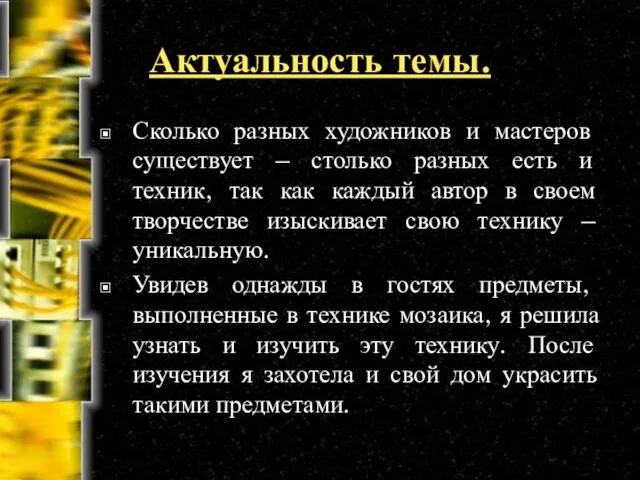 Актуальность темы.

Сколько разных художников и мастеров существует – столько разных есть и техник, так как каждый автор в своем творчестве изыскивает свою технику – уникальную.

Увидев однажды в гостях предметы, выполненные в технике мозаика, я решила узнать и изучить эту технику. После изучения я захотела и свой дом украсить такими предметами.